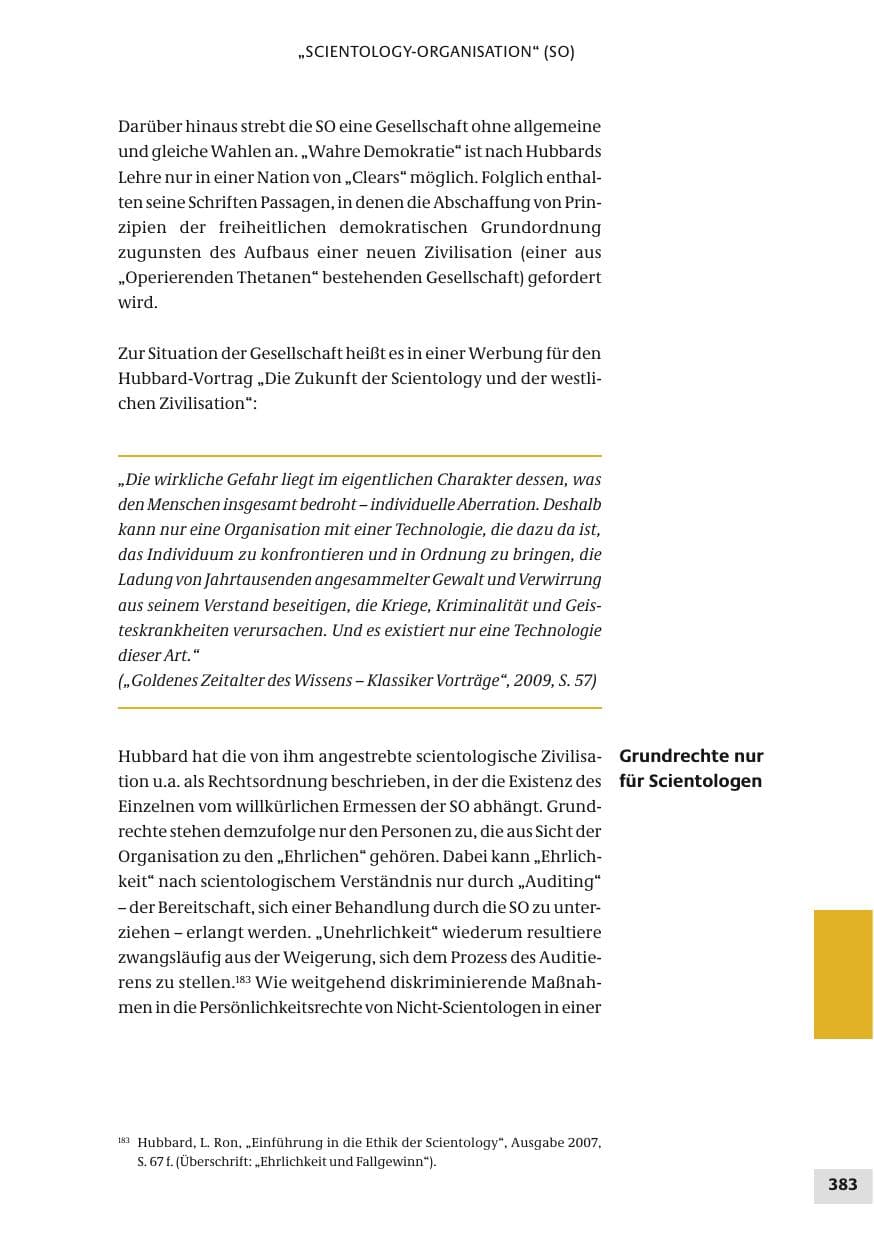 „SCIENTOLOGY-ORGANISATION“ (SO)

Darüber hinaus strebt die SO eine Gesellschaft ohne allgemeine und gleiche Wahlen an. „Wahre Demokratie“ ist nach Hubbards Lehre nur in einer Nation von „Clears“ möglich. Folglich enthalten seine Schriften Passagen, in denen die Abschaffung von Prinzipien der freiheitlichen demokratischen Grundordnung zugunsten des Aufbaus einer neuen Zivilisation (einer aus „Operierenden Thetanen“ bestehenden Gesellschaft) gefordert wird.

Zur Situation der Gesellschaft heißt es in einer Werbung für den Hubbard-Vortrag „Die Zukunft der Scientology und der westlichen Zivilisation“:

„Die wirkliche Gefahr liegt im eigentlichen Charakter dessen, was den Menschen insgesamt bedroht – individuelle Aberration. Deshalb kann nur eine Organisation mit einer Technologie, die dazu da ist, das Individuum zu konfrontieren und in Ordnung zu bringen, die Ladung von Jahrtausenden angesammelter Gewalt und Verwirrung aus seinem Verstand beseitigen, die Kriege, Kriminalität und Geisteskrankheiten verursachen. Und es existiert nur eine Technologie dieser Art.“
(„Goldenes Zeitalter des Wissens – Klassiker Vorträge“, 2009, S. 57)

Grundrechte nur für Scientologen

Hubbard hat die von ihm angestrebte scientologische Zivilisation u.a. als Rechtsordnung beschrieben, in der die Existenz des Einzelnen vom willkürlichen Ermessen der SO abhängt. Grundrechte stehen demzufolge nur den Personen zu, die aus Sicht der Organisation zu den „Ehrlichen“ gehören. Dabei kann „Ehrlichkeit“ nach scientologischem Verständnis nur durch „Auditing“ – der Bereitschaft, sich einer Behandlung durch die SO zu unterziehen – erlangt werden. „Unehrlichkeit“ wiederum resultiere zwangsläufig aus der Weigerung, sich dem Prozess des Auditierens zu stellen.$^{183}$ Wie weitgehend diskriminierende Maßnahmen in die Persönlichkeitsrechte von Nicht-Scientologen in einer

$^{183}$ Hubbard, L. Ron, „Einführung in die Ethik der Scientology“, Ausgabe 2007, S. 67 f. (Überschrift: „Ehrlichkeit und Fallgewinn“).

383